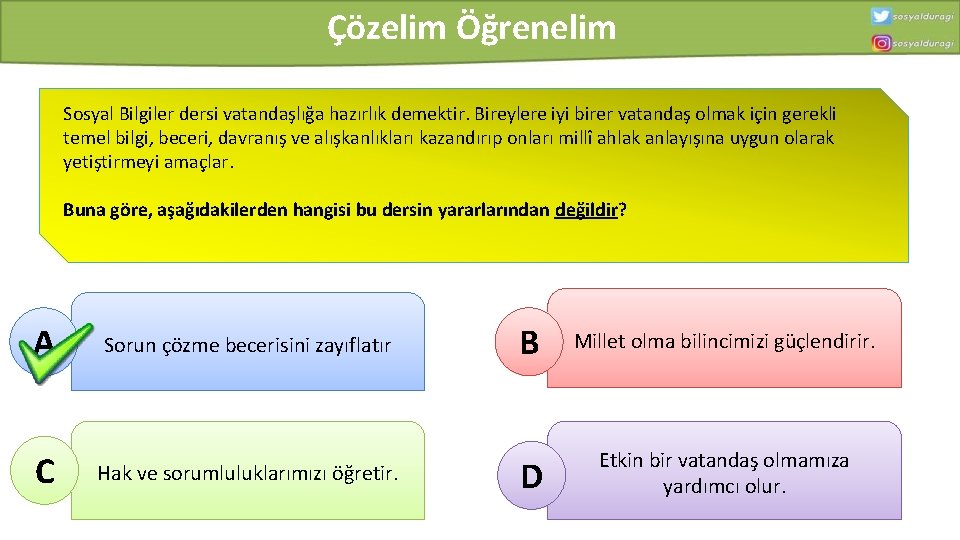 Çözelim Öğrenelim

sosyalduragi
sosyalduragi

Sosyal Bilgiler dersi vatandaşlığa hazırlık demektir. Bireylere iyi birer vatandaş olmak için gerekli temel bilgi, beceri, davranış ve alışkanlıkları kazandırıp onları millî ahlak anlayışına uygun olarak yetiştirmeyi amaçlar.

Buna göre, aşağıdakilerden hangisi bu dersin yararlarından değildir?

A Sorun çözme becerisini zayıflatır

B Millet olma bilincimizi güçlendirir.

C Hak ve sorumluluklarımızı öğretir.

D Etkin bir vatandaş olmamıza yardımcı olur.